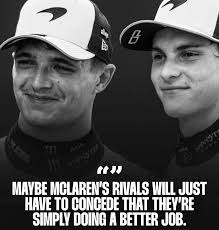 “”
MAYBE MCLAREN'S RIVALS WILL JUST HAVE TO CONCEDE THAT THEY'RE SIMPLY DOING A BETTER JOB.